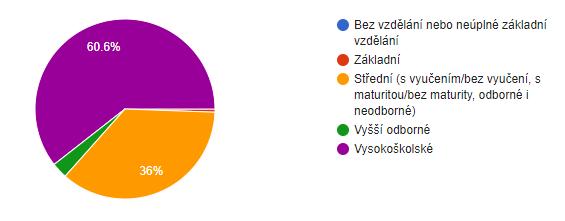 60.6%

36%

Bez vzdělání nebo neúplné základní vzdělání

Základní

Střední (s vyučením/bez vyučení, s maturitou/bez maturity, odborné i neodborné)

Vyšší odborné

Vysokoškolské